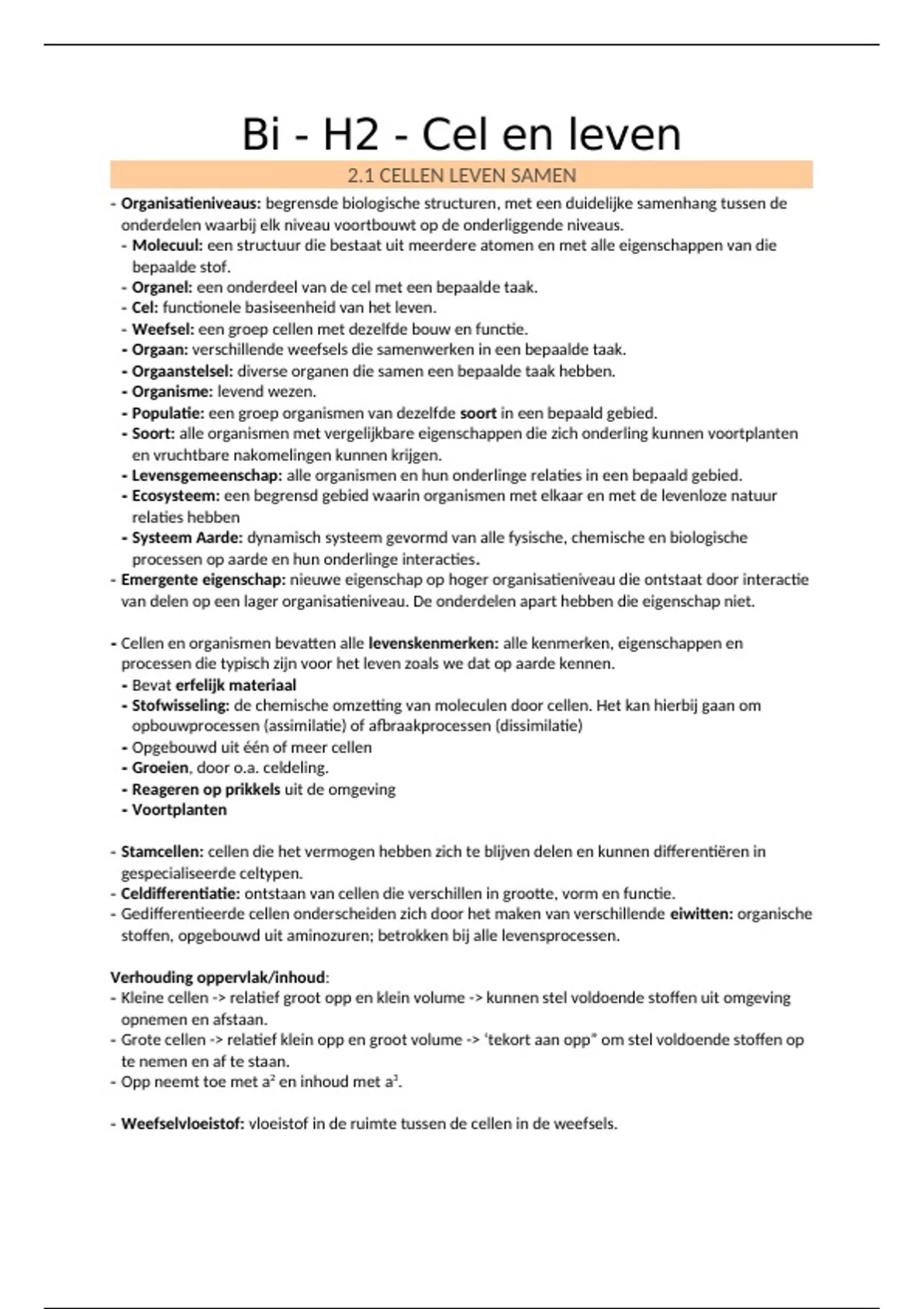 Bi - H2 - Cel en leven

2.1 CELLEN LEVEN SAMEN

- Organisatieniveaus: begrensde biologische structuren, met een duidelijke samenhang tussen de onderdelen waarbij elk niveau voortbouwt op de onderliggende niveaus.
- Molecuul: een structuur die bestaat uit meerdere atomen en met alle eigenschappen van die bepaalde stof.
- Organel: een onderdeel van de cel met een bepaalde taak.
- Cel: functionele basiseenheid van het leven.
- Weefsel: een groep cellen met dezelfde bouw en functie.
- Orgaan: verschillende weefsels die samenwerken in een bepaalde taak.
- Orgaanstelsel: diverse organen die samen een bepaalde taak hebben.
- Organisme: levend wezen.
- Populatie: een groep organismen van dezelfde soort in een bepaald gebied.
- Soort: alle organismen met vergelijkbare eigenschappen die zich onderling kunnen voortplanten en vruchtbare nakomelingen kunnen krijgen.
- Levensgemeenschap: alle organismen en hun onderlinge relaties in een bepaald gebied.
- Ecosysteem: een begrensd gebied waarin organismen met elkaar en met de levenloze natuur relaties hebben
- Systeem Aarde: dynamisch systeem gevormd van alle fysische, chemische en biologische processen op aarde en hun onderlinge interacties.
- Emergente eigenschap: nieuwe eigenschap op hoger organisatieniveau die ontstaat door interactie van delen op een lager organisatieniveau. De onderdelen apart hebben die eigenschap niet.

- Cellen en organismen bevatten alle levenskenmerken: alle kenmerken, eigenschappen en processen die typisch zijn voor het leven zoals we dat op aarde kennen.
- Bevat erfelijk materiaal
- Stofwisseling: de chemische omzetting van moleculen door cellen. Het kan hierbij gaan om opbouwprocessen (assimilatie) of afbraakprocessen (dissimilatie)
- Opgebouwd uit één of meer cellen
- Groeien, door o.a. celdeling.
- Reageren op prikkels uit de omgeving
- Voortplanten

- Stamcellen: cellen die het vermogen hebben zich te blijven delen en kunnen differentiëren in gespecialiseerde celtypen.
- Celdifferentiatie: ontstaan van cellen die verschillen in grootte, vorm en functie.
- Gedifferentieerde cellen onderscheiden zich door het maken van verschillende eiwitten: organische stoffen, opgebouwd uit aminozuren; betrokken bij alle levensprocessen.

Verhouding oppervlak/inhoud:
- Kleine cellen -> relatief groot opp en klein volume -> kunnen stel voldoende stoffen uit omgeving opnemen en afstaan.
- Grote cellen -> relatief klein opp en groot volume -> 'tekort aan opp" om stel voldoende stoffen op te nemen en af te staan.
- Opp neemt toe met $a^2$ en inhoud met $a^3$.

- Weefselvloeistof: vloeistof in de ruimte tussen de cellen in de weefsels.